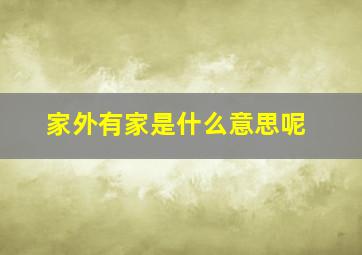 家外有家是什么意思呢